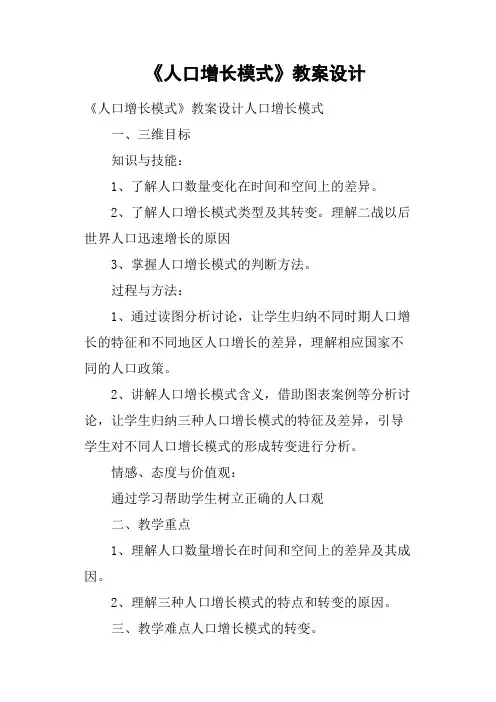 《人口增长模式》教案设计

《人口增长模式》教案设计人口增长模式

一、三维目标

知识与技能：

1、了解人口数量变化在时间和空间上的差异。

2、了解人口增长模式类型及其转变。理解二战以后世界人口迅速增长的原因

3、掌握人口增长模式的判断方法。

过程与方法：

1、通过读图分析讨论，让学生归纳不同时期人口增长的特征和不同地区人口增长的差异，理解相应国家不同的人口政策。

2、讲解人口增长模式含义，借助图表案例等分析讨论，让学生归纳三种人口增长模式的特征及差异，引导学生对不同人口增长模式的形成转变进行分析。

情感、态度与价值观：

通过学习帮助学生树立正确的人口观

二、教学重点

1、理解人口数量增长在时间和空间上的差异及其成因。

2、理解三种人口增长模式的特点和转变的原因。

三、教学难点人口增长模式的转变。